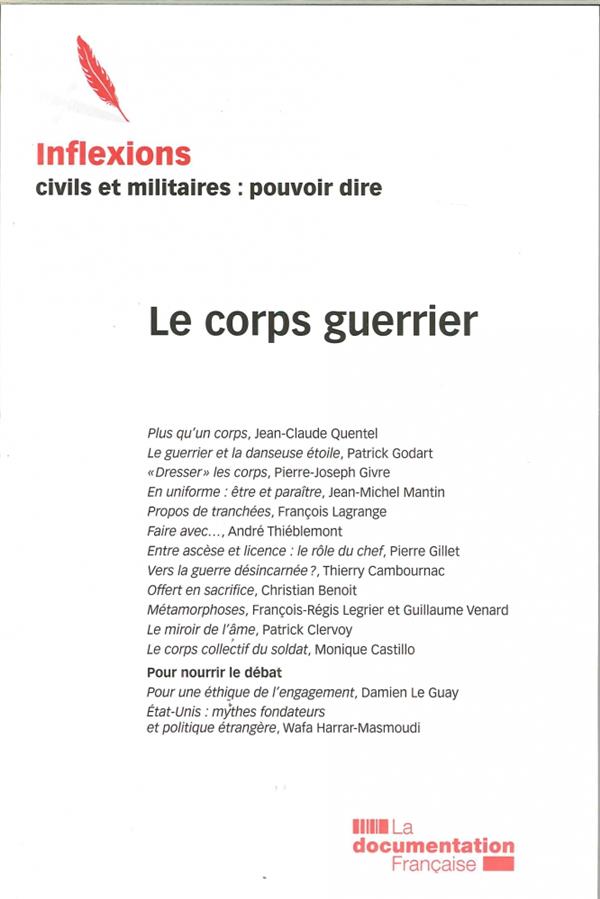 Inflexions
civils et militaires : pouvoir dire

Le corps guerrier

Plus qu'un corps, Jean-Claude Quentel
Le guerrier et la danseuse étoile, Patrick Godart
«Dresser» les corps, Pierre-Joseph Givre
En uniforme : être et paraître, Jean-Michel Mantin
Propos de tranchées, François Lagrange
Faire avec..., André Thiéblemont
Entre ascèse et licence : le rôle du chef, Pierre Gillet
Vers la guerre désincarnée ?, Thierry Cambournac
Offert en sacrifice, Christian Benoit
Métamorphoses, François-Régis Legrier et Guillaume Venard
Le miroir de l'âme, Patrick Clervoy
Le corps collectif du soldat, Monique Castillo

Pour nourrir le débat
Pour une éthique de l'engagement, Damien Le Guay
État-Unis : mythes fondateurs et politique étrangère, Wafa Harrar-Masmoudi

La documentation Française